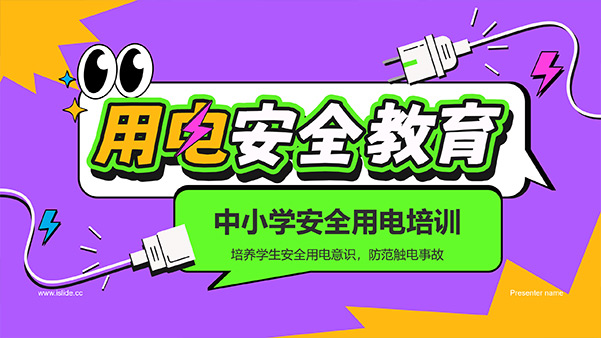 用电安全教育

中小学安全用电培训

培养学生安全用电意识，防范触电事故

www.islide.cc

Presenter name